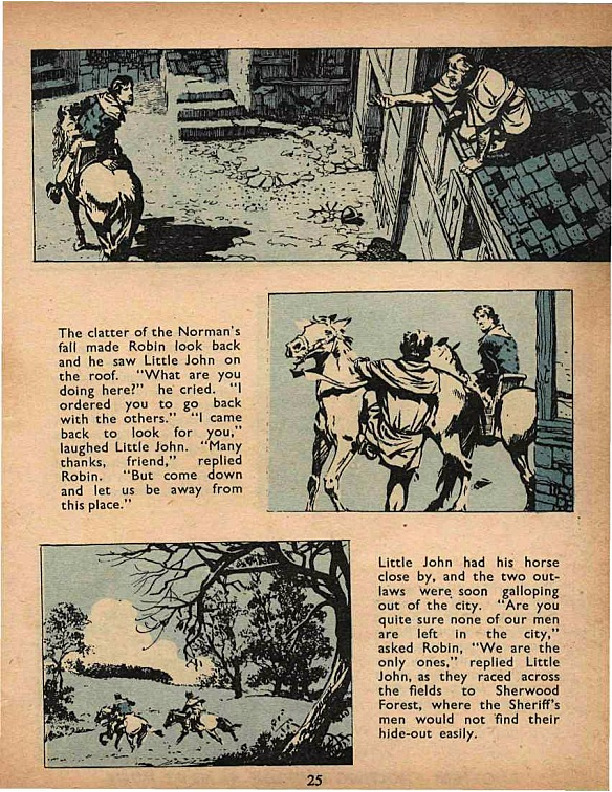 The clatter of the Norman's fall made Robin look back and he saw Little John on the roof. "What are you doing here?" he cried. "I ordered you to go back with the others." "I came back to look for you," laughed Little John. "Many thanks, friend," replied Robin. "But come down and let us be away from this place."

Little John had his horse close by, and the two outlaws were soon galloping out of the city. "Are you quite sure none of our men are left in the city," asked Robin, "We are the only ones," replied Little John, as they raced across the fields to Sherwood Forest, where the Sheriff's men would not find their hide-out easily.

25